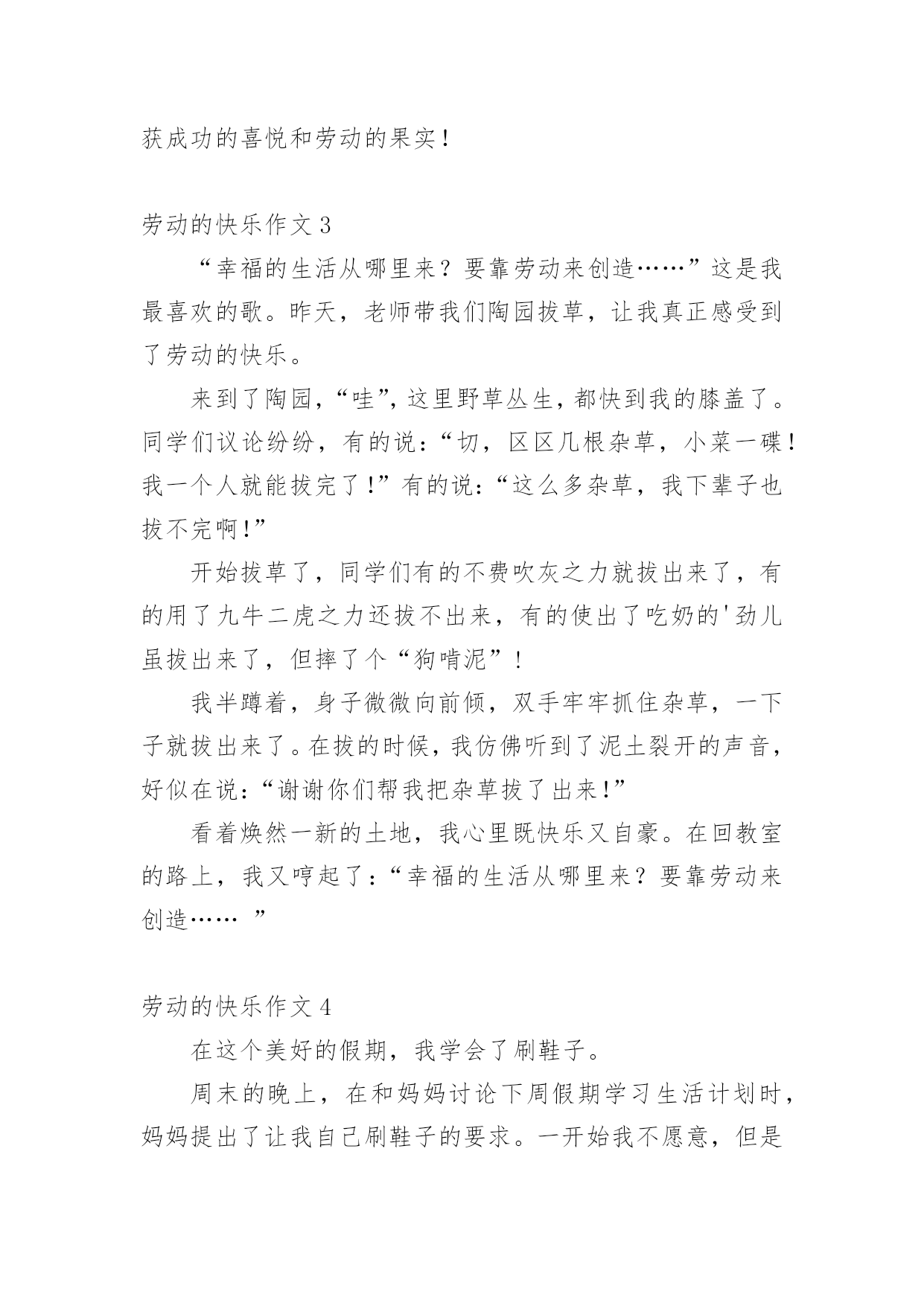 获成功的喜悦和劳动的果实！

劳动的快乐作文 3

“幸福的生活从哪里来？要靠劳动来创造……”这是我最喜欢的歌。昨天，老师带我们陶园拔草，让我真正感受到了劳动的快乐。

来到了陶园，“哇”，这里野草丛生，都快到我的膝盖了。同学们议论纷纷，有的说：“切，区区几根杂草，小菜一碟！我一个人就能拔完了！”有的说：“这么多杂草，我下辈子也拔不完啊！”

开始拔草了，同学们有的不费吹灰之力就拔出来了，有的用了九牛二虎之力还拔不出来，有的使出了吃奶的'劲儿虽拔出来了，但摔了个“狗啃泥”！

我半蹲着，身子微微向前倾，双手牢牢抓住杂草，一下子就拔出来了。在拔的时候，我仿佛听到了泥土裂开的声音，好似在说：“谢谢你们帮我把杂草拔了出来！”

看着焕然一新的土地，我心里既快乐又自豪。在回教室的路上，我又哼起了：“幸福的生活从哪里来？要靠劳动来创造…… ”

劳动的快乐作文 4

在这个美好的假期，我学会了刷鞋子。

周末的晚上，在和妈妈讨论下周假期学习生活计划时，妈妈提出了让我自己刷鞋子的要求。一开始我不愿意，但是